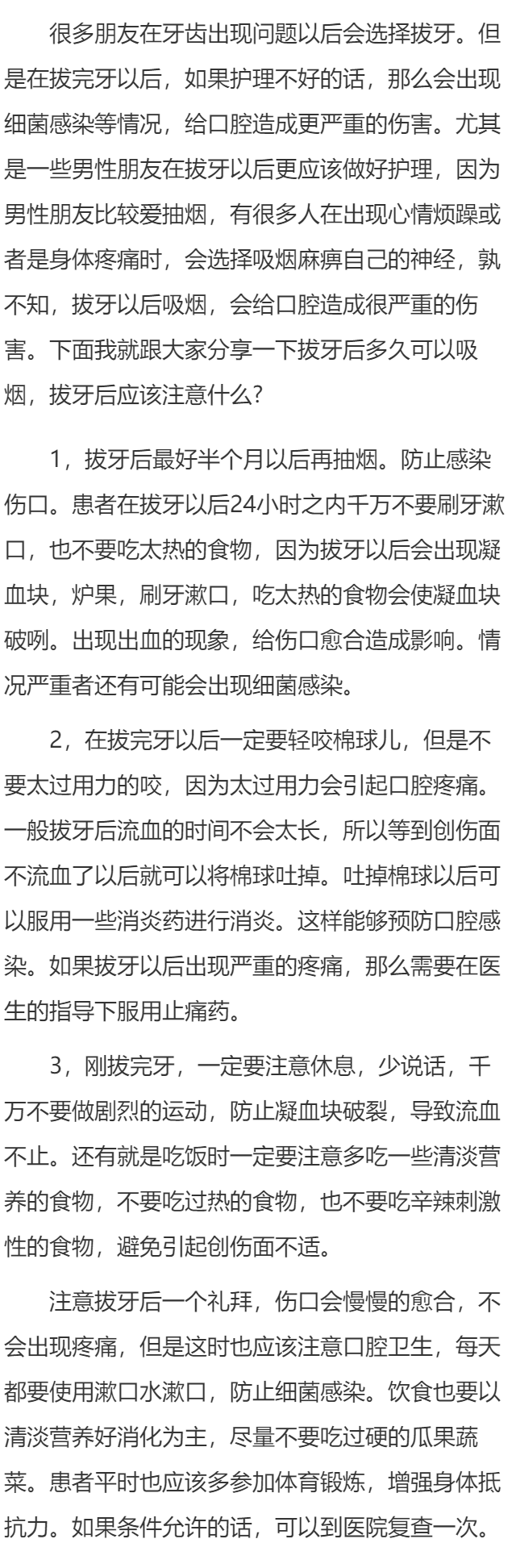 很多朋友在牙齿出现问题以后会选择拔牙。但是在拔完牙以后，如果护理不好的话，那么会出现细菌感染等情况，给口腔造成更严重的伤害。尤其是一些男性朋友在拔牙以后更应该做好护理，因为男性朋友比较爱抽烟，有很多人在出现心情烦躁或者是身体疼痛时，会选择吸烟麻痹自己的神经，孰不知，拔牙以后吸烟，会给口腔造成很严重的伤害。下面我就跟大家分享一下拔牙后多久可以吸烟，拔牙后应该注意什么?

1，拔牙后最好半个月以后再抽烟。防止感染伤口。患者在拔牙以后24小时之内千万不要刷牙漱口，也不要吃太热的食物，因为拔牙以后会出现凝血块，炉果，刷牙漱口，吃太热的食物会使凝血块破咧。出现出血的现象，给伤口愈合造成影响。情况严重者还有可能会出现细菌感染。

2，在拔完牙以后一定要轻咬棉球儿，但是不要太过用力的咬，因为太过用力会引起口腔疼痛。一般拔牙后流血的时间不会太长，所以等到创伤面不流血了以后就可以将棉球吐掉。吐掉棉球以后可以服用一些消炎药进行消炎。这样能够预防口腔感染。如果拔牙以后出现严重的疼痛，那么需要在医生的指导下服用止痛药。

3，刚拔完牙，一定要注意休息，少说话，千万不要做剧烈的运动，防止凝血块破裂，导致流血不止。还有就是吃饭时一定要注意多吃一些清淡营养的食物，不要吃过热的食物，也不要吃辛辣刺激性的食物，避免引起创伤面不适。

注意拔牙后一个礼拜，伤口会慢慢的愈合，不会出现疼痛，但是这时也应该注意口腔卫生，每天都要使用漱口水漱口，防止细菌感染。饮食也要以清淡营养好消化为主，尽量不要吃过硬的瓜果蔬菜。患者平时也应该多参加体育锻炼，增强身体抵抗力。如果条件允许的话，可以到医院复查一次。